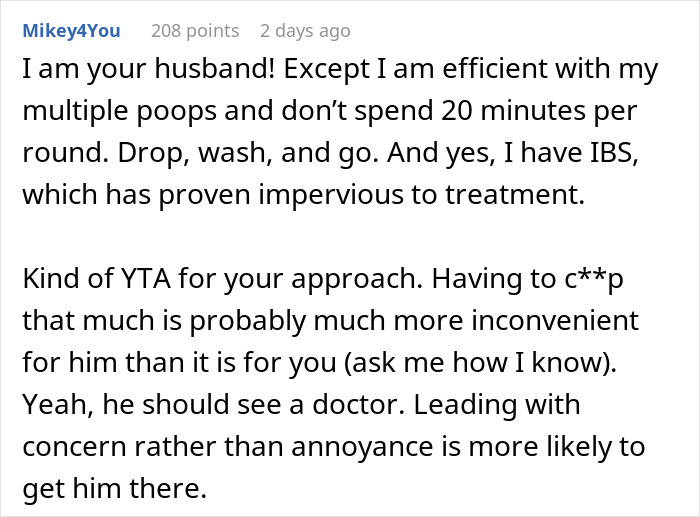 Mikey4You 208 points 2 days ago

I am your husband! Except I am efficient with my multiple poops and don’t spend 20 minutes per round. Drop, wash, and go. And yes, I have IBS, which has proven impervious to treatment.

Kind of YTA for your approach. Having to c**p that much is probably much more inconvenient for him than it is for you (ask me how I know). Yeah, he should see a doctor. Leading with concern rather than annoyance is more likely to get him there.